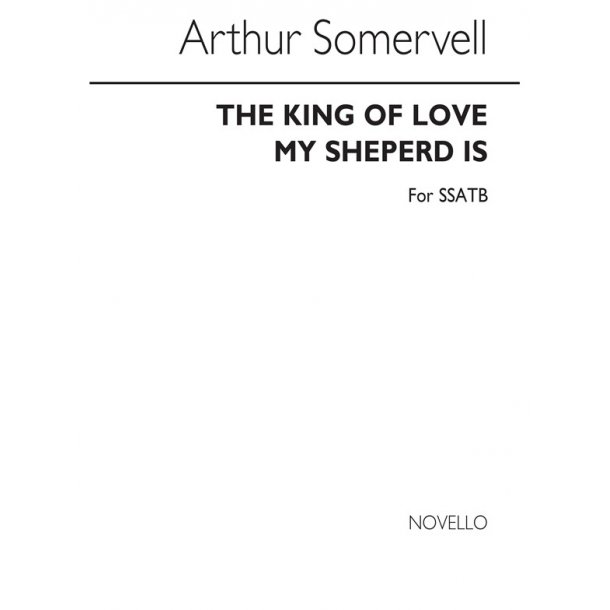 Arthur Somervell

THE KING OF LOVE MY SHEPERD IS

For SSATB

NOVELLO